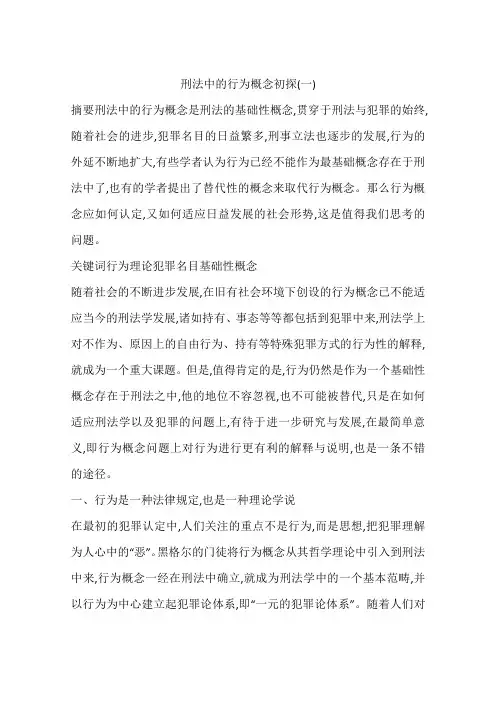 刑法中的行为概念初探(一)

摘要刑法中的行为概念是刑法的基础性概念,贯穿于刑法与犯罪的始终,随着社会的进步,犯罪名目的日益繁多,刑事立法也逐步的发展,行为的外延不断地扩大,有些学者认为行为已经不能作为最基础概念存在于刑法中了,也有的学者提出了替代性的概念来取代行为概念。那么行为概念应如何认定,又如何适应日益发展的社会形势,这是值得我们思考的问题。

关键词行为理论犯罪名目基础性概念

随着社会的不断进步发展,在旧有社会环境下创设的行为概念已不能适应当今的刑法学发展,诸如持有、事态等等都包括到犯罪中来,刑法学上对不作为、原因上的自由行为、持有等特殊犯罪方式的行为性的解释,就成为一个重大课题。但是,值得肯定的是,行为仍然是作为一个基础性概念存在于刑法之中,他的地位不容忽视,也不可能被替代,只是在如何适应刑法学以及犯罪的问题上,有待于进一步研究与发展,在最简单意义,即行为概念问题上对行为进行更有利的解释与说明,也是一条不错的途径。

一、行为是一种法律规定,也是一种理论学说

在最初的犯罪认定中,人们关注的重点不是行为,而是思想,把犯罪理解为人心中的“恶”。黑格尔的门徒将行为概念从其哲学理论中引入到刑法中来,行为概念一经在刑法中确立,就成为刑法学中的一个基本范畴,并以行为为中心建立起犯罪论体系,即“一元的犯罪论体系”。随着人们对